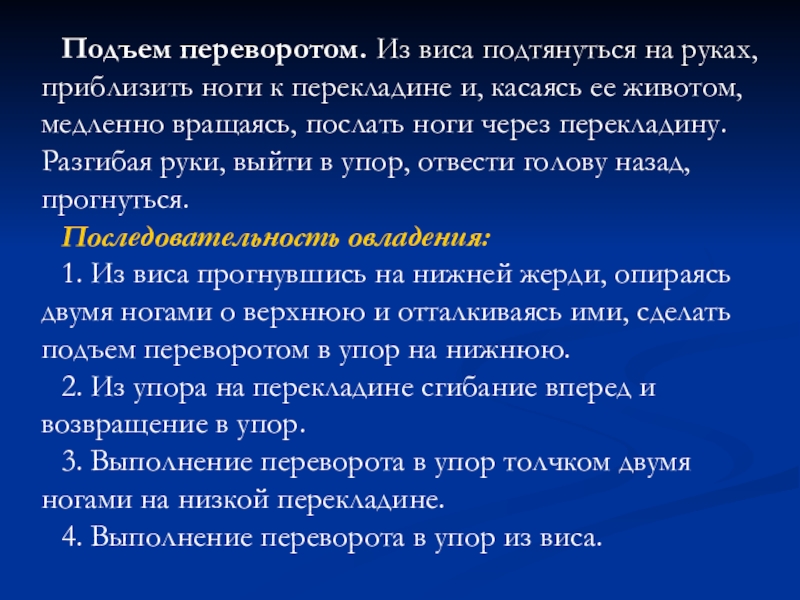 Подъем переворотом. Из виса подтянуться на руках, приблизить ноги к перекладине и, касаясь ее животом, медленно вращаясь, послать ноги через перекладину. Разгибая руки, выйти в упор, отвести голову назад, прогнуться.

Последовательность овладения:

1. Из виса прогнувшись на нижней жерди, опираясь двумя ногами о верхнюю и отталкиваясь ими, сделать подъем переворотом в упор на нижнюю.

2. Из упора на перекладине сгибание вперед и возвращение в упор.

3. Выполнение переворота в упор толчком двумя ногами на низкой перекладине.

4. Выполнение переворота в упор из виса.